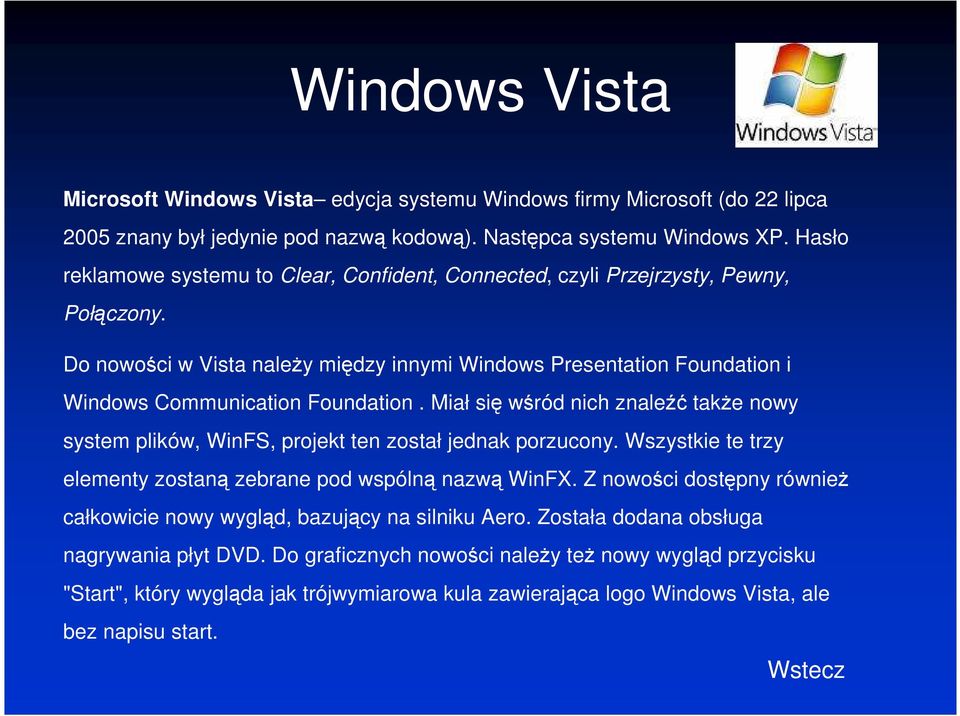 Windows Vista

Windows Vista

Microsoft Windows Vista– edycja systemu Windows firmy Microsoft (do 22 lipca 2005 znany był jedynie pod nazwą kodową). Następca systemu Windows XP. Hasło reklamowe systemu to Clear, Confident, Connected, czyli Przejrzysty, Pewny, Połączony.

Do nowości w Vista należy między innymi Windows Presentation Foundation i Windows Communication Foundation . Miał się wśród nich znaleźć także nowy system plików, WinFS, projekt ten został jednak porzucony. Wszystkie te trzy elementy zostaną zebrane pod wspólną nazwą WinFX. Z nowości dostępny również całkowicie nowy wygląd, bazujący na silniku Aero. Została dodana obsługa nagrywania płyt DVD. Do graficznych nowości należy też nowy wygląd przycisku "Start", który wygląda jak trójwymiarowa kula zawierająca logo Windows Vista, ale bez napisu start.

Wstecz